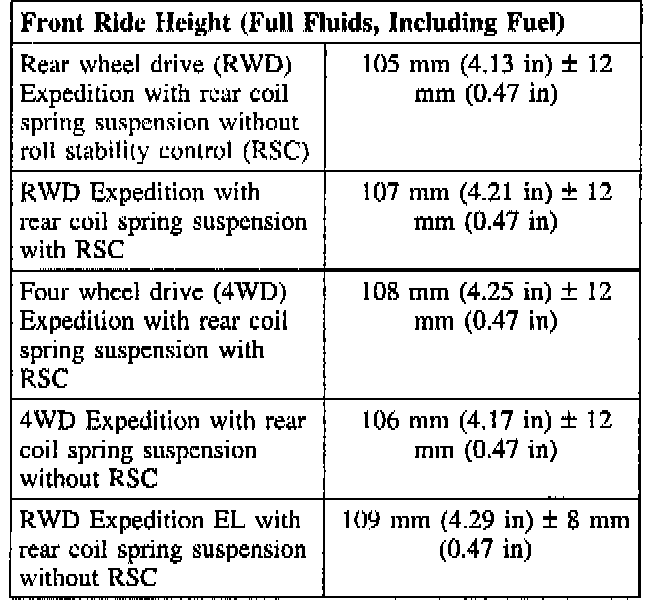 | Front Ride Height (Full Fluids, Including Fuel) | |
|---|---|
| Rear wheel drive (RWD) Expedition with rear coil spring suspension without roll stability control (RSC) | 105 mm (4.13 in) ± 12 mm (0.47 in) |
| RWD Expedition with rear coil spring suspension with RSC | 107 mm (4.21 in) ± 12 mm (0.47 in) |
| Four wheel drive (4WD) Expedition with rear coil spring suspension with RSC | 108 mm (4.25 in) ± 12 mm (0.47 in) |
| 4WD Expedition with rear coil spring suspension without RSC | 106 mm (4.17 in) ± 12 mm (0.47 in) |
| RWD Expedition EL with rear coil spring suspension without RSC | 109 mm (4.29 in) ± 8 mm (0.47 in) |